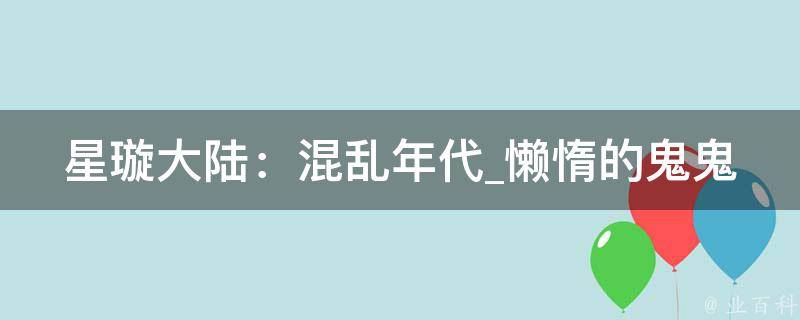 星璇大陆：混乱年代_懒惰的鬼鬼

@ 业百科